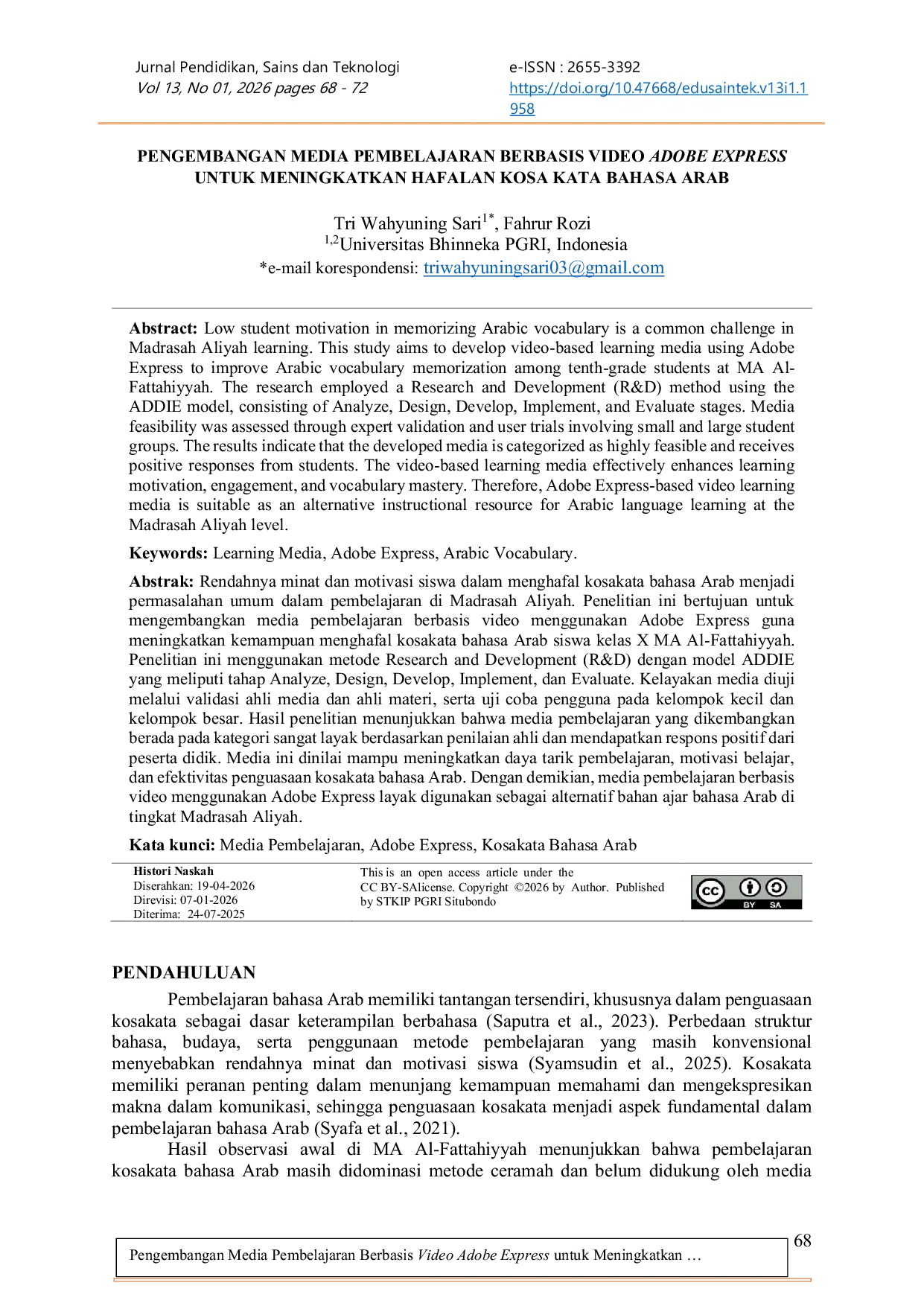 Jurnal Pendidikan, Sains dan Teknologi
Vol 13, No 01, 2026 pages 68 - 72

e-ISSN : 2655-3392
https://doi.org/10.47668/edusaintek.v13i1.1958

PENGEMBANGAN MEDIA PEMBELAJARAN BERBASIS VIDEO ADOBE EXPRESS UNTUK MENINGKATKAN HAFALAN KOSA KATA BAHASA ARAB

Tri Wahyuning Sari$^{1*}$, Fahrur Rozi
$^{1,2}$Universitas Bhinneka PGRI, Indonesia
*e-mail korespondensi: triwahyuningsari03@gmail.com

Abstract: Low student motivation in memorizing Arabic vocabulary is a common challenge in Madrasah Aliyah learning. This study aims to develop video-based learning media using Adobe Express to improve Arabic vocabulary memorization among tenth-grade students at MA Al-Fattahiyyah. The research employed a Research and Development (R&D) method using the ADDIE model, consisting of Analyze, Design, Develop, Implement, and Evaluate stages. Media feasibility was assessed through expert validation and user trials involving small and large student groups. The results indicate that the developed media is categorized as highly feasible and receives positive responses from students. The video-based learning media effectively enhances learning motivation, engagement, and vocabulary mastery. Therefore, Adobe Express-based video learning media is suitable as an alternative instructional resource for Arabic language learning at the Madrasah Aliyah level.

Keywords: Learning Media, Adobe Express, Arabic Vocabulary.

Abstrak: Rendahnya minat dan motivasi siswa dalam menghafal kosakata bahasa Arab menjadi permasalahan umum dalam pembelajaran di Madrasah Aliyah. Penelitian ini bertujuan untuk mengembangkan media pembelajaran berbasis video menggunakan Adobe Express guna meningkatkan kemampuan menghafal kosakata bahasa Arab siswa kelas X MA Al-Fattahiyyah. Penelitian ini menggunakan metode Research and Development (R&D) dengan model ADDIE yang meliputi tahap Analyze, Design, Develop, Implement, dan Evaluate. Kelayakan media diuji melalui validasi ahli media dan ahli materi, serta uji coba pengguna pada kelompok kecil dan kelompok besar. Hasil penelitian menunjukkan bahwa media pembelajaran yang dikembangkan berada pada kategori sangat layak berdasarkan penilaian ahli dan mendapatkan respons positif dari peserta didik. Media ini dinilai mampu meningkatkan daya tarik pembelajaran, motivasi belajar, dan efektivitas penguasaan kosakata bahasa Arab. Dengan demikian, media pembelajaran berbasis video menggunakan Adobe Express layak digunakan sebagai alternatif bahan ajar bahasa Arab di tingkat Madrasah Aliyah.

Kata kunci: Media Pembelajaran, Adobe Express, Kosakata Bahasa Arab

Histori Naskah
Diserahkan: 19-04-2026
Direvisi: 07-01-2026
Diterima: 24-07-2025

This is an open access article under the CC BY-SAlicense. Copyright ©2026 by Author. Published by STKIP PGRI Situbondo

cc BY SA

PENDAHULUAN
Pembelajaran bahasa Arab memiliki tantangan tersendiri, khususnya dalam penguasaan kosakata sebagai dasar keterampilan berbahasa (Saputra et al., 2023). Perbedaan struktur bahasa, budaya, serta penggunaan metode pembelajaran yang masih konvensional menyebabkan rendahnya minat dan motivasi siswa (Syamsudin et al., 2025). Kosakata memiliki peranan penting dalam menunjang kemampuan memahami dan mengekspresikan makna dalam komunikasi, sehingga penguasaan kosakata menjadi aspek fundamental dalam pembelajaran bahasa Arab (Syafa et al., 2021).
Hasil observasi awal di MA Al-Fattahiyyah menunjukkan bahwa pembelajaran kosakata bahasa Arab masih didominasi metode ceramah dan belum didukung oleh media

68

Pengembangan Media Pembelajaran Berbasis Video Adobe Express untuk Meningkatkan …